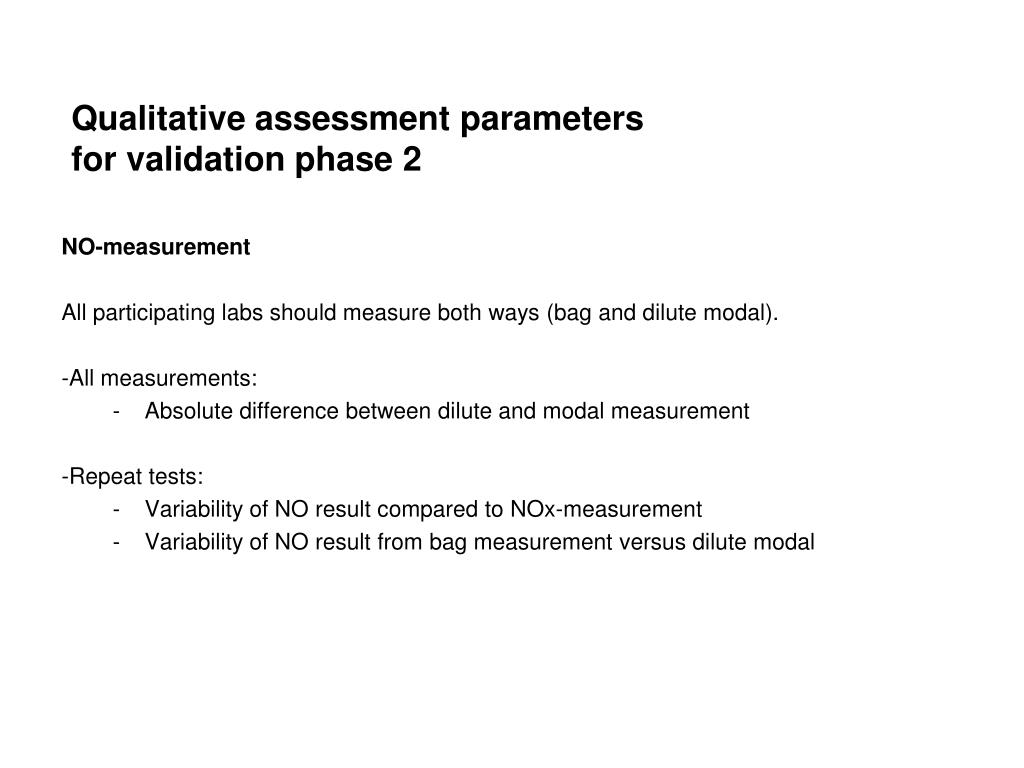 Qualitative assessment parameters
for validation phase 2

NO-measurement

All participating labs should measure both ways (bag and dilute modal).

-All measurements:
- Absolute difference between dilute and modal measurement

-Repeat tests:
- Variability of NO result compared to NOx-measurement
- Variability of NO result from bag measurement versus dilute modal